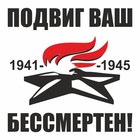 ПОДВИГ ВАШ

1941- -1945

БЕССМЕРТЕН!